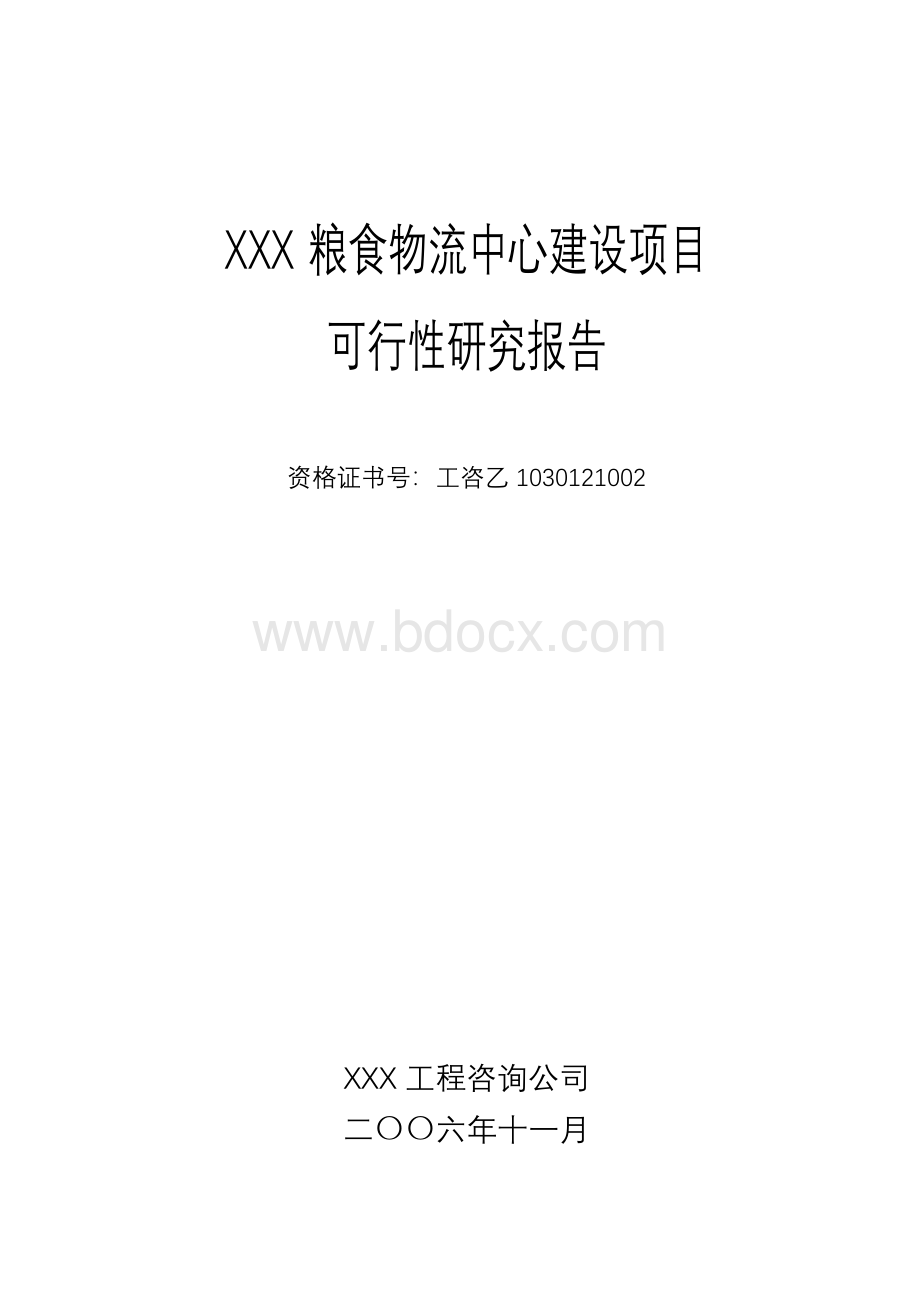 XXX 粮食物流中心建设项目

可行性研究报告

资格证书号：工咨乙 1030121002

www.bdocx.com

XXX 工程咨询公司

二〇〇六年十一月